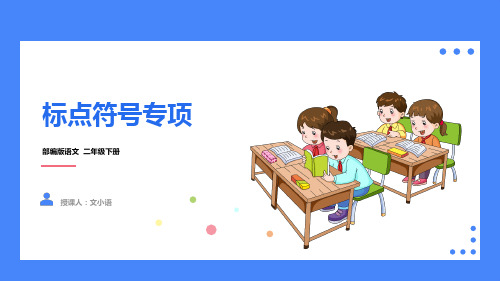 标点符号专项

部编版语文 二年级下册

授课人：文小语